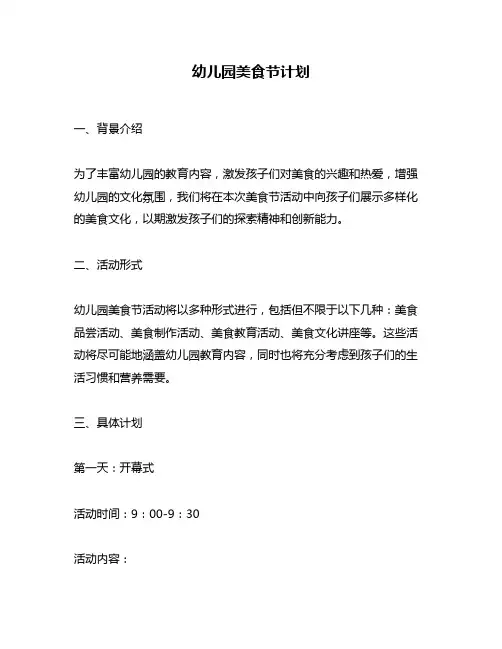 幼儿园美食节计划

一、背景介绍

为了丰富幼儿园的教育内容，激发孩子们对美食的兴趣和热爱，增强幼儿园的文化氛围，我们将在本次美食节活动中向孩子们展示多样化的美食文化，以期激发孩子们的探索精神和创新能力。

二、活动形式

幼儿园美食节活动将以多种形式进行，包括但不限于以下几种：美食品尝活动、美食制作活动、美食教育活动、美食文化讲座等。这些活动将尽可能地涵盖幼儿园教育内容，同时也将充分考虑到孩子们的生活习惯和营养需要。

三、具体计划

第一天：开幕式

活动时间：9：00-9：30

活动内容：